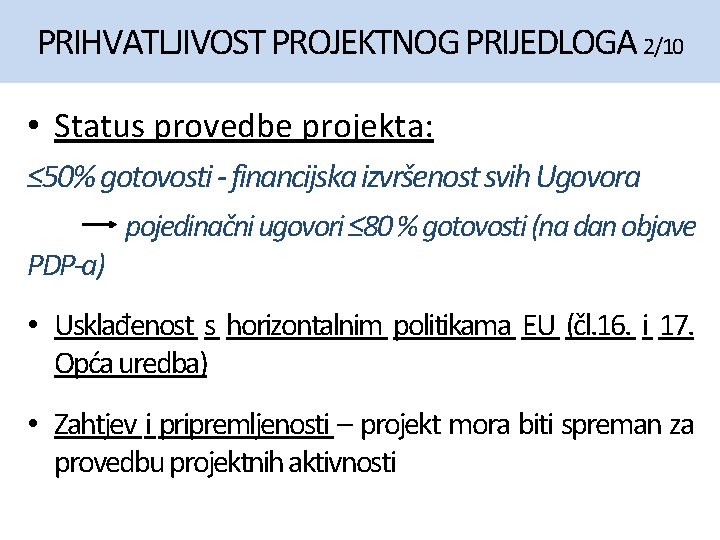 PRIHVATLJIVOST PROJEKTNOG PRIJEDLOGA 2/10

• Status provedbe projekta:

≤50% gotovosti - financijska izvršenost svih Ugovora

→ pojedinačni ugovori ≤80 % gotovosti (na dan objave PDP-a)

• Usklađenost s horizontalnim politikama EU (čl.16. i 17. Opća uredba)

• Zahtjev i pripremljenosti – projekt mora biti spreman za provedbu projektnih aktivnosti